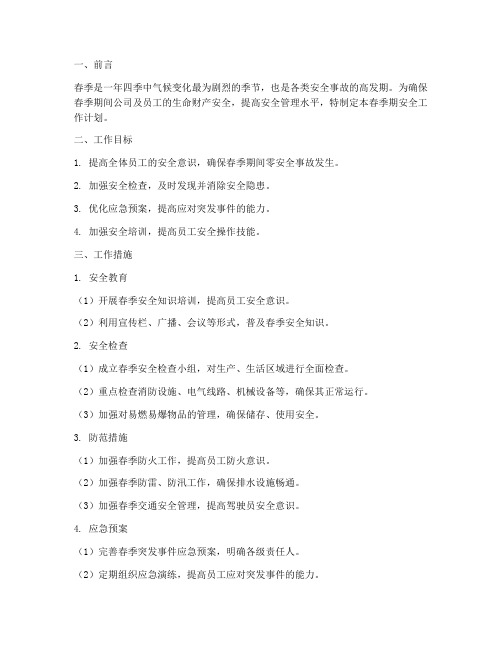 一、前言

春季是一年四季中气候变化最为剧烈的季节，也是各类安全事故的高发期。为确保春季期间公司及员工的生命财产安全，提高安全管理水平，特制定本春季期安全工作计划。

二、工作目标

1. 提高全体员工的安全意识，确保春季期间零安全事故发生。

2. 加强安全检查，及时发现并消除安全隐患。

3. 优化应急预案，提高应对突发事件的能力。

4. 加强安全培训，提高员工安全操作技能。

三、工作措施

1. 安全教育

（1）开展春季安全知识培训，提高员工安全意识。

（2）利用宣传栏、广播、会议等形式，普及春季安全知识。

2. 安全检查

（1）成立春季安全检查小组，对生产、生活区域进行全面检查。

（2）重点检查消防设施、电气线路、机械设备等，确保其正常运行。

（3）加强对易燃易爆物品的管理，确保储存、使用安全。

3. 防范措施

（1）加强春季防火工作，提高员工防火意识。

（2）加强春季防雷、防汛工作，确保排水设施畅通。

（3）加强春季交通安全管理，提高驾驶员安全意识。

4. 应急预案

（1）完善春季突发事件应急预案，明确各级责任人。

（2）定期组织应急演练，提高员工应对突发事件的能力。